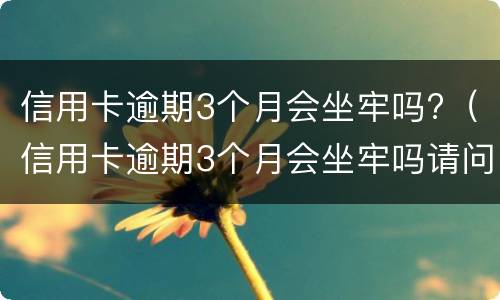 信用卡逾期3个月会坐牢吗?（信用卡逾期3个月会坐牢吗请问